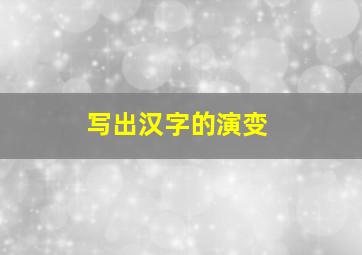 写出汉字的演变